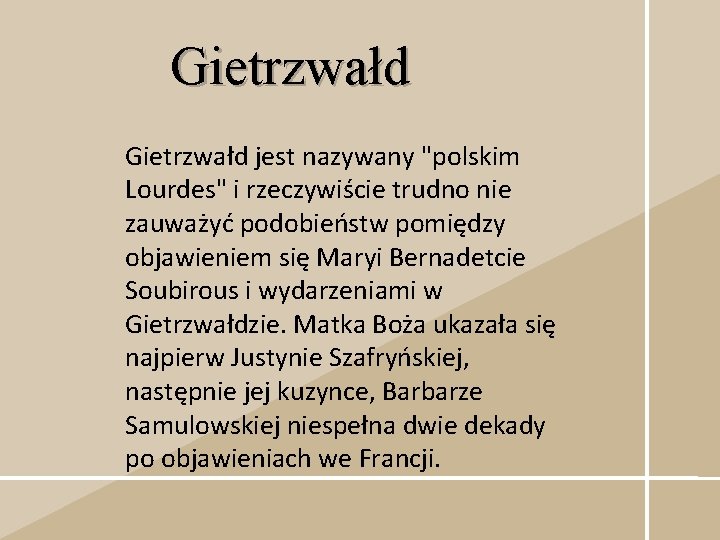 Gietrzwałd

Gietrzwałd jest nazywany "polskim Lourdes" i rzeczywiście trudno nie zauważyć podobieństw pomiędzy objawieniem się Maryi Bernadetcie Soubirous i wydarzeniami w Gietrzwałdzie. Matka Boża ukazała się najpierw Justynie Szafryńskiej, następnie jej kuzynce, Barbarze Samulowskiej niespełna dwie dekady po objawieniach we Francji.